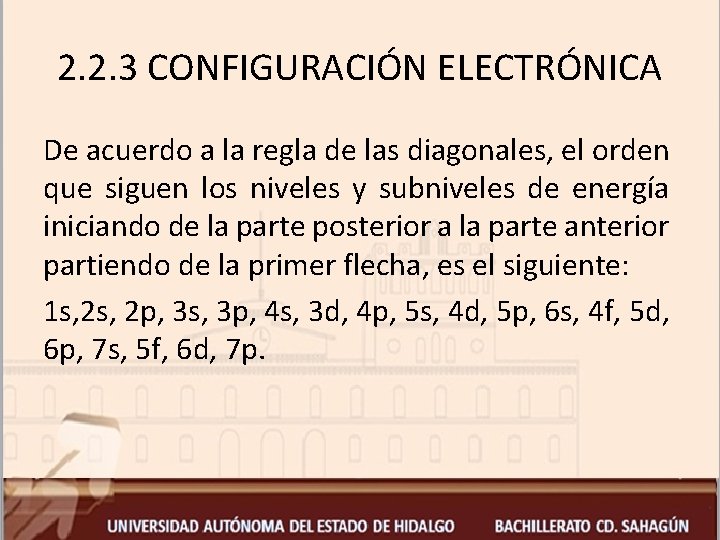 2.2.3 CONFIGURACIÓN ELECTRÓNICA

De acuerdo a la regla de las diagonales, el orden que siguen los niveles y subniveles de energía iniciando de la parte posterior a la parte anterior partiendo de la primer flecha, es el siguiente:

1s,2s, 2p, 3s, 3p, 4s, 3d, 4p, 5s, 4d, 5p, 6s, 4f, 5d, 6p, 7s, 5f, 6d, 7p.

UNIVERSIDAD AUTÓNOMA DEL ESTADO DE HIDALGO BACHILLERATO CD. SAHAGÚN